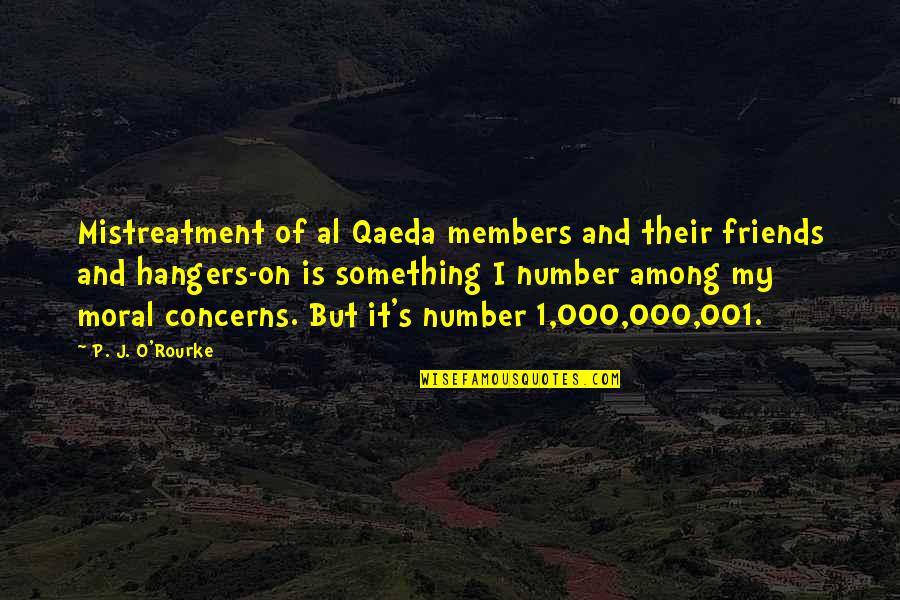 Mistreatment of al Qaeda members and their friends and hangers-on is something I number among my moral concerns. But it's number 1,000,000,001.

~ P. J. O'Rourke

WISEFAMOUSQUOTES.COM